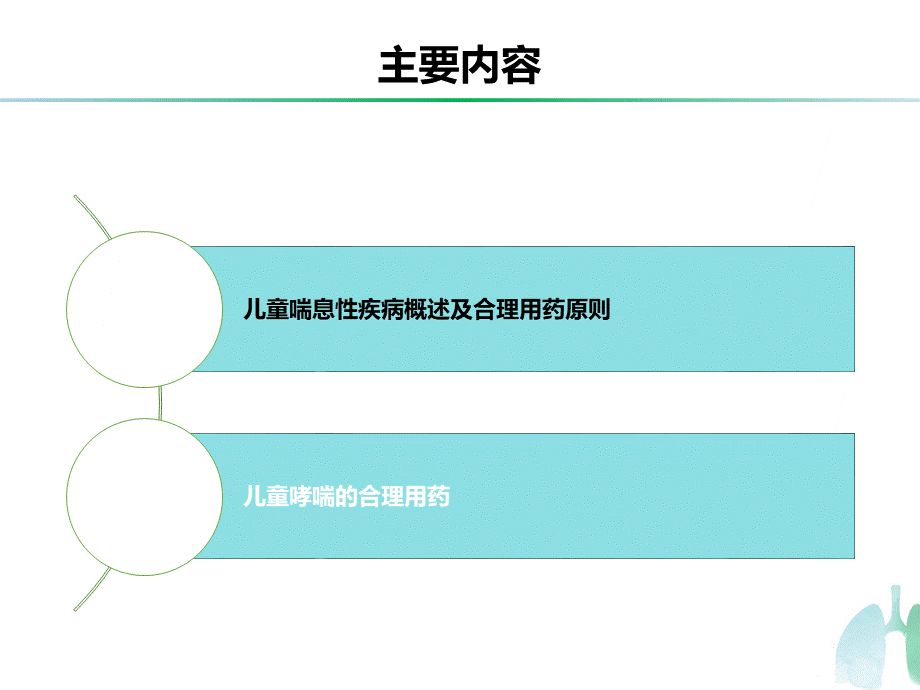 主要内容

儿童喘息性疾病概述及合理用药原则

儿童哮喘的合理用药